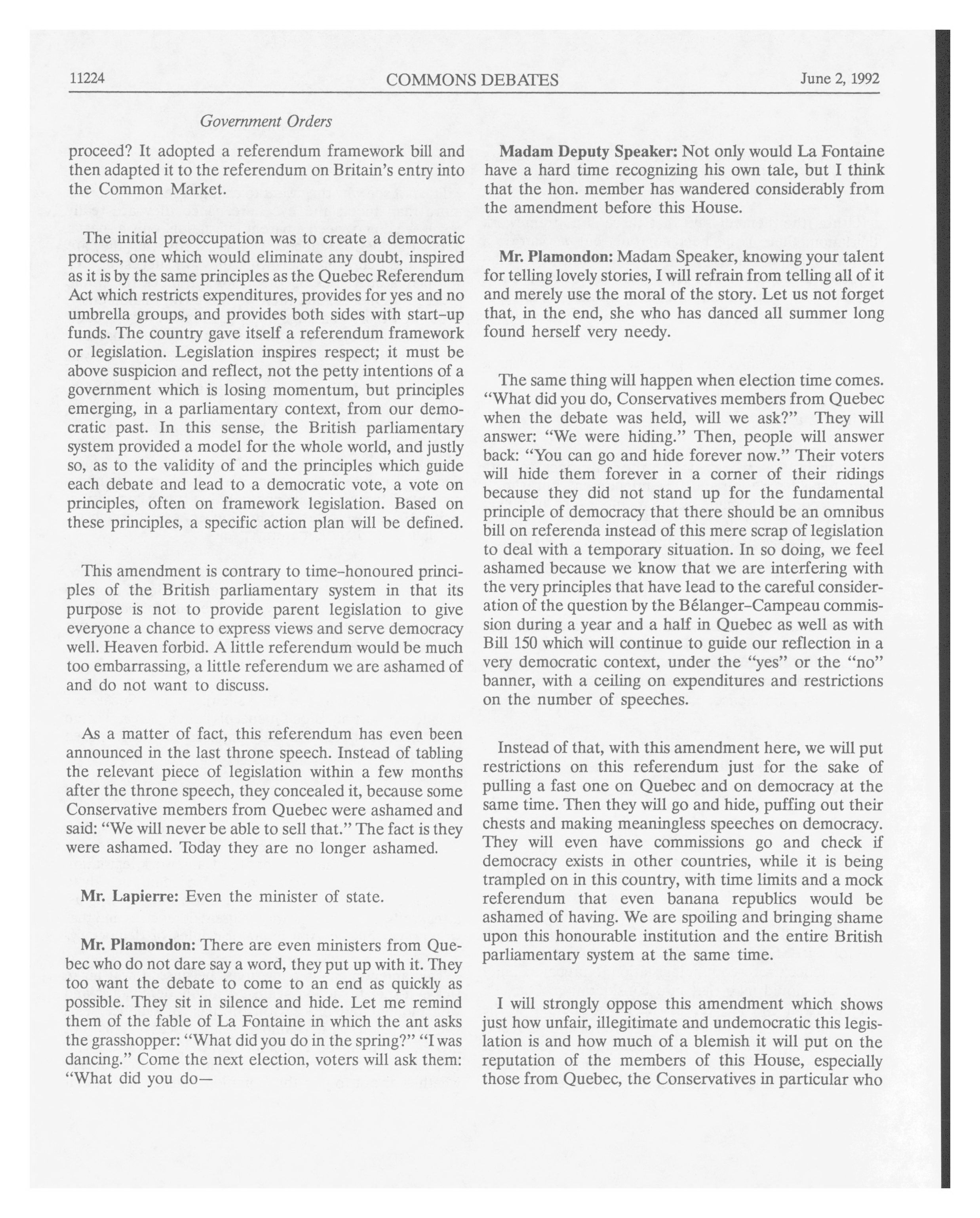 11224 COMMONS DEBATES June 2, 1992

Government Orders

proceed? It adopted a referendum framework bill and then adapted it to the referendum on Britain's entry into the Common Market.

The initial preoccupation was to create a democratic process, one which would eliminate any doubt, inspired as it is by the same principles as the Quebec Referendum Act which restricts expenditures, provides for yes and no umbrella groups, and provides both sides with start-up funds. The country gave itself a referendum framework or legislation. Legislation inspires respect; it must be above suspicion and reflect, not the petty intentions of a government which is losing momentum, but principles emerging, in a parliamentary context, from our democratic past. In this sense, the British parliamentary system provided a model for the whole world, and justly so, as to the validity of and the principles which guide each debate and lead to a democratic vote, a vote on principles, often on framework legislation. Based on these principles, a specific action plan will be defined.

This amendment is contrary to time-honoured principles of the British parliamentary system in that its purpose is not to provide parent legislation to give everyone a chance to express views and serve democracy well. Heaven forbid. A little referendum would be much too embarrassing, a little referendum we are ashamed of and do not want to discuss.

As a matter of fact, this referendum has even been announced in the last throne speech. Instead of tabling the relevant piece of legislation within a few months after the throne speech, they concealed it, because some Conservative members from Quebec were ashamed and said: "We will never be able to sell that." The fact is they were ashamed. Today they are no longer ashamed.

Mr. Lapierre: Even the minister of state.

Mr. Plamondon: There are even ministers from Quebec who do not dare say a word, they put up with it. They too want the debate to come to an end as quickly as possible. They sit in silence and hide. Let me remind them of the fable of La Fontaine in which the ant asks the grasshopper: "What did you do in the spring?" "I was dancing." Come the next election, voters will ask them: "What did you do—

Madam Deputy Speaker: Not only would La Fontaine have a hard time recognizing his own tale, but I think that the hon. member has wandered considerably from the amendment before this House.

Mr. Plamondon: Madam Speaker, knowing your talent for telling lovely stories, I will refrain from telling all of it and merely use the moral of the story. Let us not forget that, in the end, she who has danced all summer long found herself very needy.

The same thing will happen when election time comes. "What did you do, Conservatives members from Quebec when the debate was held, will we ask?" They will answer: "We were hiding." Then, people will answer back: "You can go and hide forever now." Their voters will hide them forever in a corner of their ridings because they did not stand up for the fundamental principle of democracy that there should be an omnibus bill on referenda instead of this mere scrap of legislation to deal with a temporary situation. In so doing, we feel ashamed because we know that we are interfering with the very principles that have lead to the careful consideration of the question by the Bélanger-Campeau commission during a year and a half in Quebec as well as with Bill 150 which will continue to guide our reflection in a very democratic context, under the "yes" or the "no" banner, with a ceiling on expenditures and restrictions on the number of speeches.

Instead of that, with this amendment here, we will put restrictions on this referendum just for the sake of pulling a fast one on Quebec and on democracy at the same time. Then they will go and hide, puffing out their chests and making meaningless speeches on democracy. They will even have commissions go and check if democracy exists in other countries, while it is being trampled on in this country, with time limits and a mock referendum that even banana republics would be ashamed of having. We are spoiling and bringing shame upon this honourable institution and the entire British parliamentary system at the same time.

I will strongly oppose this amendment which shows just how unfair, illegitimate and undemocratic this legislation is and how much of a blemish it will put on the reputation of the members of this House, especially those from Quebec, the Conservatives in particular who